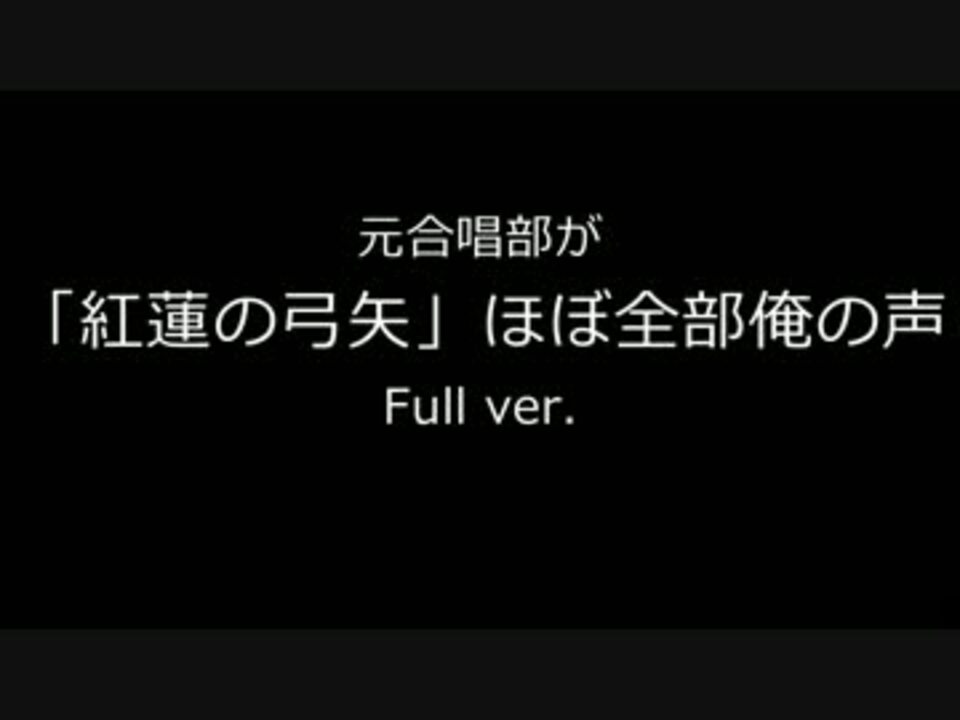 元合唱部が
「紅蓮の弓矢」ほぼ全部俺の声
Full ver.